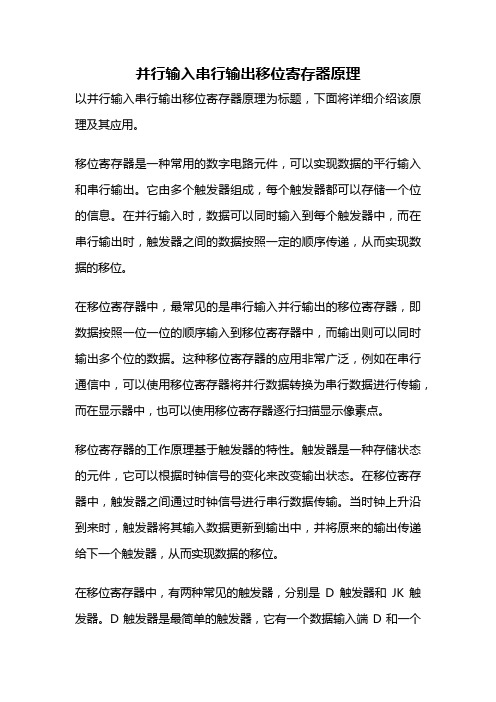 并行输入串行输出移位寄存器原理

以并行输入串行输出移位寄存器原理为标题，下面将详细介绍该原理及其应用。

移位寄存器是一种常用的数字电路元件，可以实现数据的平行输入和串行输出。它由多个触发器组成，每个触发器都可以存储一个位的信息。在并行输入时，数据可以同时输入到每个触发器中，而在串行输出时，触发器之间的数据按照一定的顺序传递，从而实现数据的移位。

在移位寄存器中，最常见的是串行输入并行输出的移位寄存器，即数据按照一位一位的顺序输入到移位寄存器中，而输出则可以同时输出多个位的数据。这种移位寄存器的应用非常广泛，例如在串行通信中，可以使用移位寄存器将并行数据转换为串行数据进行传输，而在显示器中，也可以使用移位寄存器逐行扫描显示像素点。

移位寄存器的工作原理基于触发器的特性。触发器是一种存储状态的元件，它可以根据时钟信号的变化来改变输出状态。在移位寄存器中，触发器之间通过时钟信号进行串行数据传输。当时钟上升沿到来时，触发器将其输入数据更新到输出中，并将原来的输出传递给下一个触发器，从而实现数据的移位。

在移位寄存器中，有两种常见的触发器，分别是 D 触发器和 JK 触发器。D 触发器是最简单的触发器，它有一个数据输入端 D 和一个